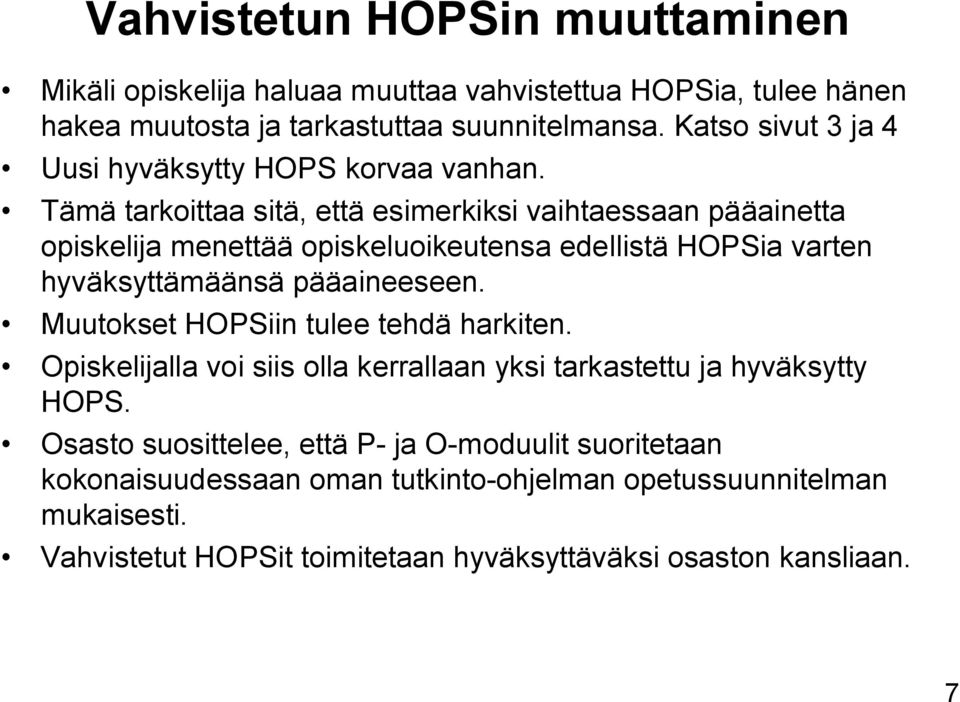 Vahvistetun HOPSin muuttaminen

• Mikäli opiskelija haluaa muuttaa vahvistettua HOPSia, tulee hänen hakea muutosta ja tarkastuttaa suunnitelmansa. Katso sivut 3 ja 4
• Uusi hyväksytty HOPS korvaa vanhan.
• Tämä tarkoittaa sitä, että esimerkiksi vaihtaessaan pääainetta opiskelija menettää opiskeluoikeutensa edellistä HOPSia varten hyväksyttämäänsä pääaineeseen.
• Muutokset HOPSiin tulee tehdä harkiten.
• Opiskelijalla voi siis olla kerrallaan yksi tarkastettu ja hyväksytty HOPS.
• Osasto suosittelee, että P- ja O-moduulit suoritetaan kokonaisuudessaan oman tutkinto-ohjelman opetussuunnitelman mukaisesti.
• Vahvistetut HOPSit toimitetaan hyväksyttäväksi osaston kansliaan.

7